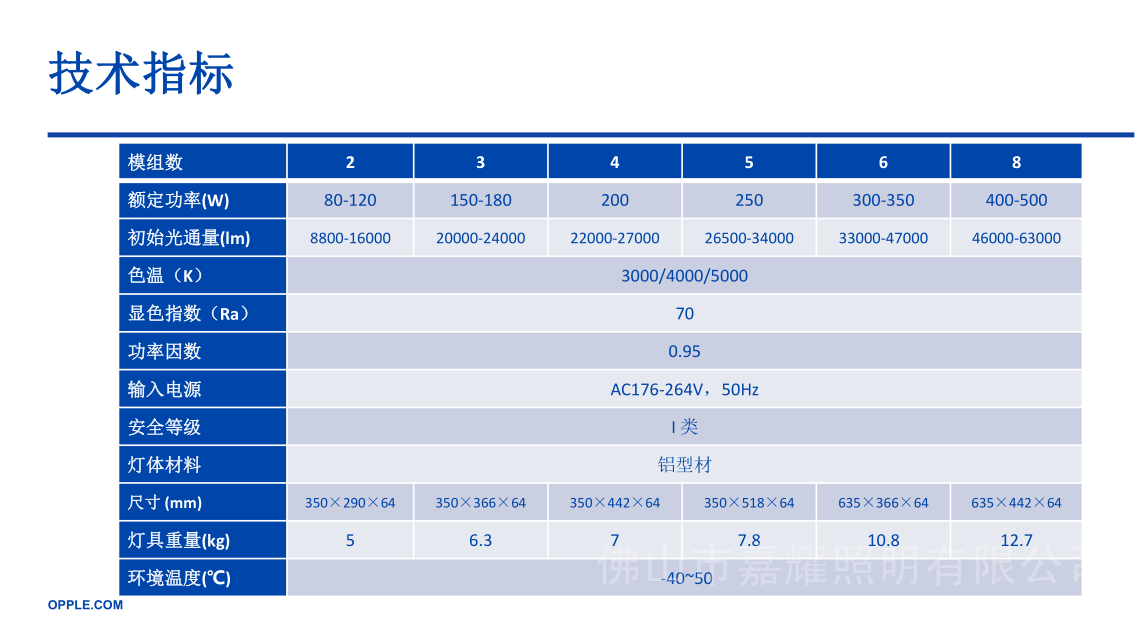 技术指标

| 模组数 | 2 | 3 | 4 | 5 | 6 | 8 |
|---|---|---|---|---|---|---|
| 额定功率(W) | 80-120 | 150-180 | 200 | 250 | 300-350 | 400-500 |
| 初始光通量(lm) | 8800-16000 | 20000-24000 | 22000-27000 | 26500-34000 | 33000-47000 | 46000-63000 |
| 色温（K） | 3000/4000/5000 | | | | | |
| 显色指数（Ra） | 70 | | | | | |
| 功率因数 | 0.95 | | | | | |
| 输入电源 | AC176-264V，50Hz | | | | | |
| 安全等级 | I 类 | | | | | |
| 灯体材料 | 铝型材 | | | | | |
| 尺寸 (mm) | 350×290×64 | 350×366×64 | 350×442×64 | 350×518×64 | 635×366×64 | 635×442×64 |
| 灯具重量(kg) | 5 | 6.3 | 7 | 7.8 | 10.8 | 12.7 |
| 环境温度(℃) | -40~50 | | | | | |

佛山市嘉耀照明有限公司

OPPLE.COM